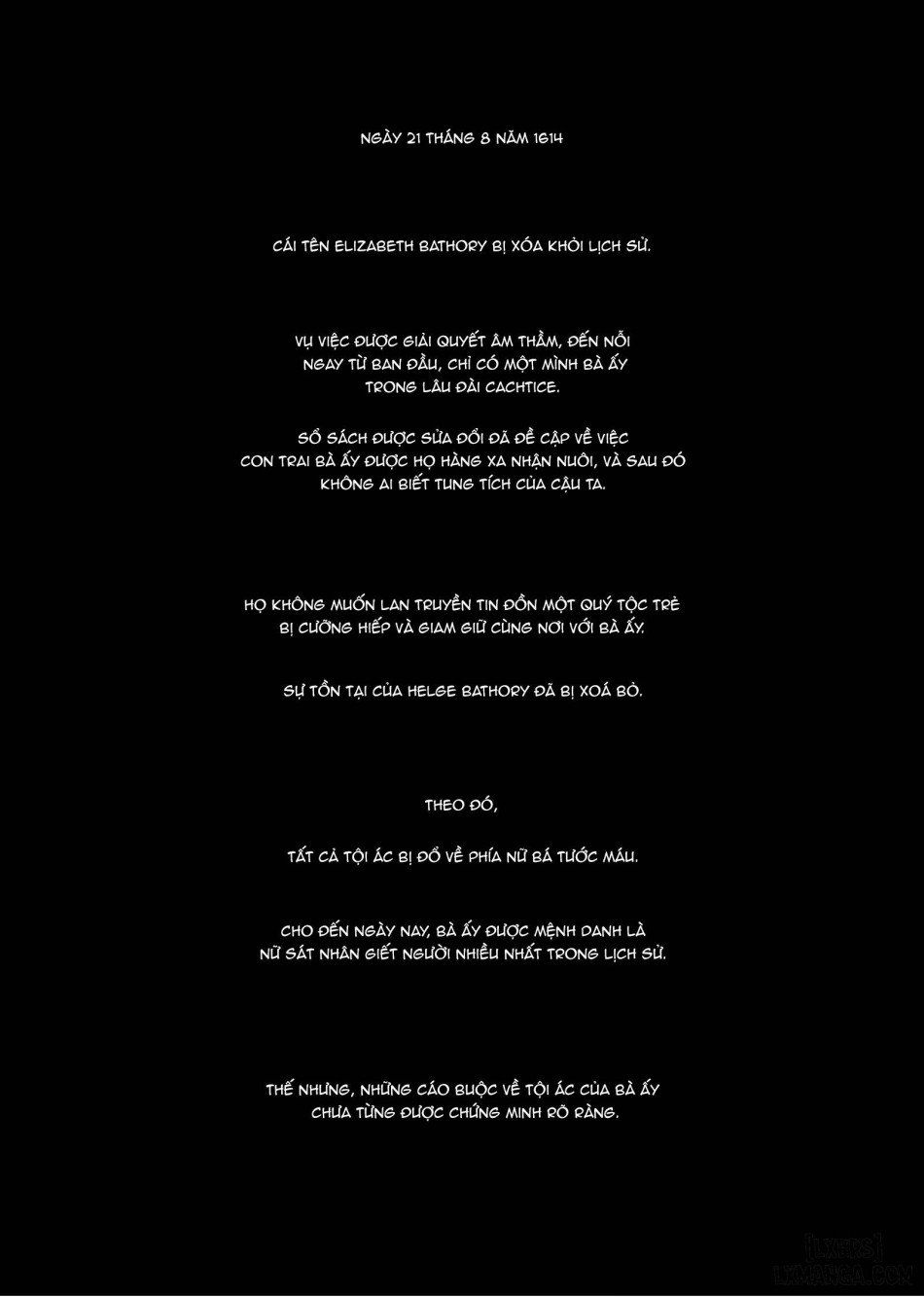 NGÀY 21 THÁNG 8 NĂM 1614

CÁI TÊN ELIZABETH BATHORY BỊ XÓA KHỎI LỊCH SỬ.

VỤ VIỆC ĐƯỢC GIẢI QUYẾT ÂM THẦM, ĐẾN NỖI NGAY TỪ BAN ĐẦU, CHỈ CÓ MỘT MÌNH BÀ ẤY TRONG LÂU ĐÀI CACHTICE.

SỔ SÁCH ĐƯỢC SỬA ĐỔI ĐÃ ĐỀ CẬP VỀ VIỆC CON TRAI BÀ ẤY ĐƯỢC HỌ HÀNG XA NHẬN NUÔI, VÀ SAU ĐÓ KHÔNG AI BIẾT TUNG TÍCH CỦA CẬU TA.

HỌ KHÔNG MUỐN LAN TRUYỀN TIN ĐỒN MỘT QUÝ TỘC TRẺ BỊ CƯỠNG HIẾP VÀ GIAM GIỮ CÙNG NƠI VỚI BÀ ẤY.

SỰ TỒN TẠI CỦA HELGE BATHORY ĐÃ BỊ XOÁ BỎ.

THEO ĐÓ,

TẤT CẢ TỘI ÁC BỊ ĐỔ VỀ PHÍA NỮ BÁ TƯỚC MÁU.

CHO ĐẾN NGÀY NAY, BÀ ẤY ĐƯỢC MỆNH DANH LÀ NỮ SÁT NHÂN GIẾT NGƯỜI NHIỀU NHẤT TRONG LỊCH SỬ.

THẾ NHƯNG, NHỮNG CÁO BUỘC VỀ TỘI ÁC CỦA BÀ ẤY CHƯA TỪNG ĐƯỢC CHỨNG MINH RÕ RÀNG.

[LXERS]
LXMANGA.COM